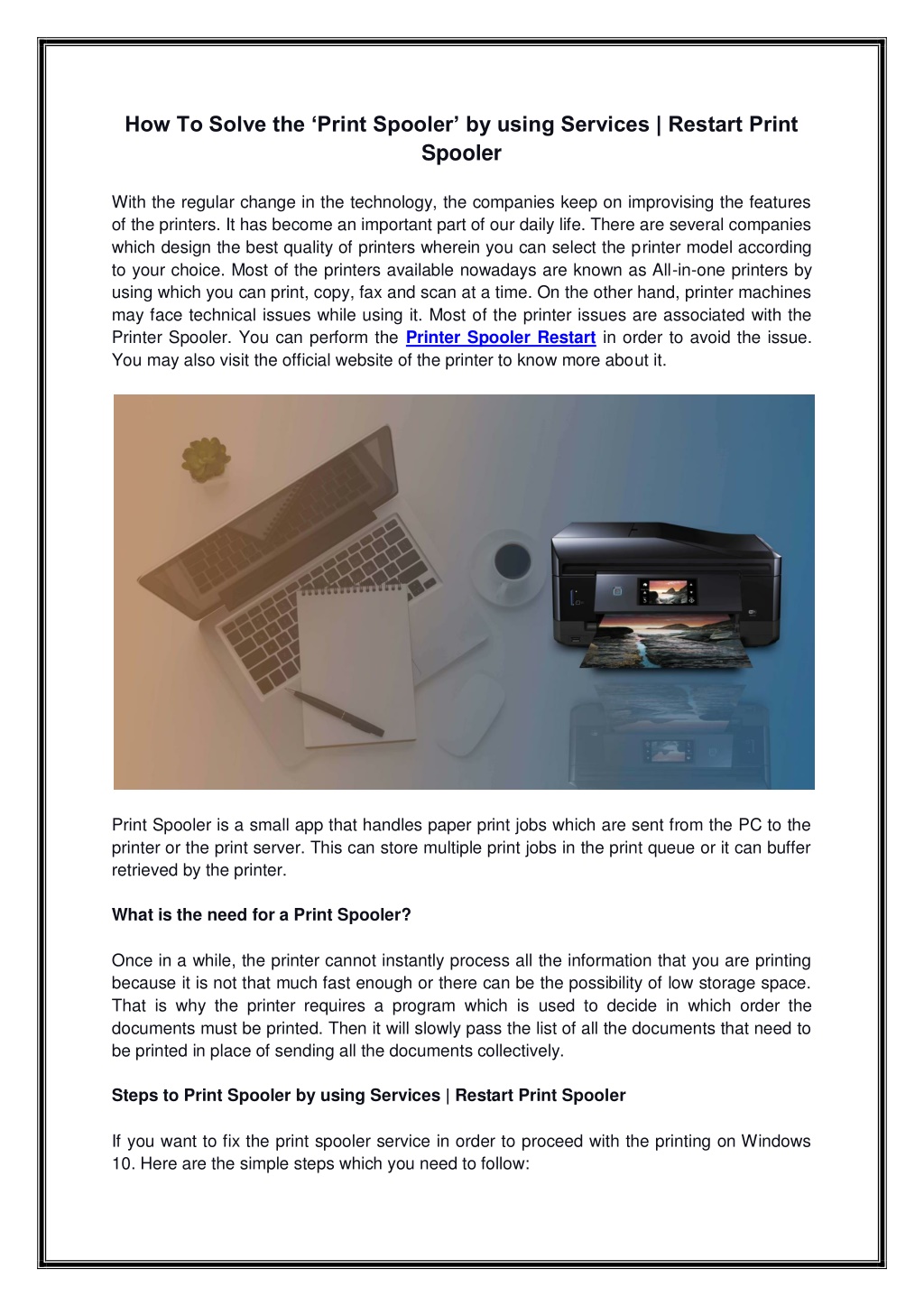 How To Solve the ‘Print Spooler’ by using Services | Restart Print Spooler

With the regular change in the technology, the companies keep on improvising the features of the printers. It has become an important part of our daily life. There are several companies which design the best quality of printers wherein you can select the printer model according to your choice. Most of the printers available nowadays are known as All-in-one printers by using which you can print, copy, fax and scan at a time. On the other hand, printer machines may face technical issues while using it. Most of the printer issues are associated with the Printer Spooler. You can perform the Printer Spooler Restart in order to avoid the issue. You may also visit the official website of the printer to know more about it.

Print Spooler is a small app that handles paper print jobs which are sent from the PC to the printer or the print server. This can store multiple print jobs in the print queue or it can buffer retrieved by the printer.

What is the need for a Print Spooler?

Once in a while, the printer cannot instantly process all the information that you are printing because it is not that much fast enough or there can be the possibility of low storage space. That is why the printer requires a program which is used to decide in which order the documents must be printed. Then it will slowly pass the list of all the documents that need to be printed in place of sending all the documents collectively.

Steps to Print Spooler by using Services | Restart Print Spooler

If you want to fix the print spooler service in order to proceed with the printing on Windows 10. Here are the simple steps which you need to follow: